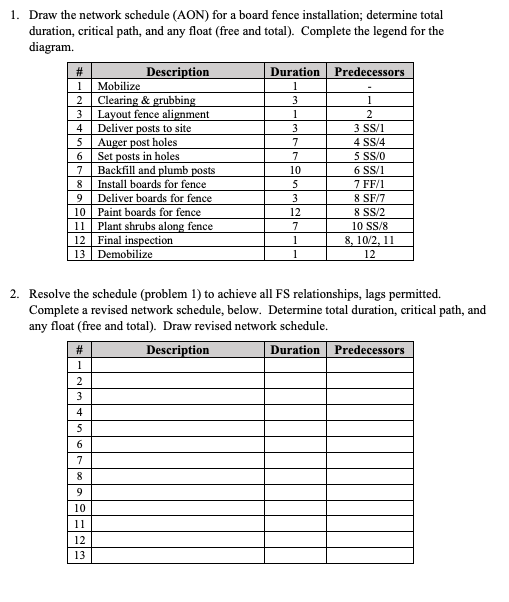 1. Draw the network schedule (AON) for a board fence installation; determine total duration, critical path, and any float (free and total). Complete the legend for the diagram.

| # | Description | Duration | Predecessors |
|---|---|---|---|
| 1 | Mobilize | 1 | - |
| 2 | Clearing & grubbing | 3 | 1 |
| 3 | Layout fence alignment | 1 | 2 |
| 4 | Deliver posts to site | 3 | 3 SS/1 |
| 5 | Auger post holes | 7 | 4 SS/4 |
| 6 | Set posts in holes | 7 | 5 SS/0 |
| 7 | Backfill and plumb posts | 10 | 6 SS/1 |
| 8 | Install boards for fence | 5 | 7 FF/1 |
| 9 | Deliver boards for fence | 3 | 8 SF/7 |
| 10 | Paint boards for fence | 12 | 8 SS/2 |
| 11 | Plant shrubs along fence | 7 | 10 SS/8 |
| 12 | Final inspection | 1 | 8, 10/2, 11 |
| 13 | Demobilize | 1 | 12 |

2. Resolve the schedule (problem 1) to achieve all FS relationships, lags permitted. Complete a revised network schedule, below. Determine total duration, critical path, and any float (free and total). Draw revised network schedule.

| # | Description | Duration | Predecessors |
|---|---|---|---|
| 1 | | | |
| 2 | | | |
| 3 | | | |
| 4 | | | |
| 5 | | | |
| 6 | | | |
| 7 | | | |
| 8 | | | |
| 9 | | | |
| 10 | | | |
| 11 | | | |
| 12 | | | |
| 13 | | | |